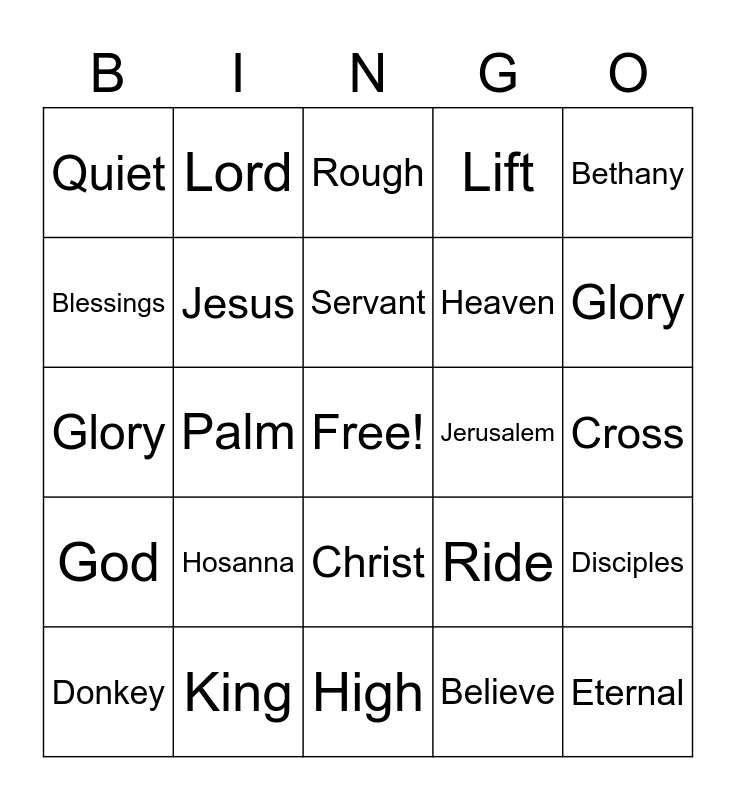 | B | I | N | G | O |
|---|---|---|---|---|
| Quiet | Lord | Rough | Lift | Bethany |
| Blessings | Jesus | Servant | Heaven | Glory |
| Glory | Palm | Free! | Jerusalem | Cross |
| God | Hosanna | Christ | Ride | Disciples |
| Donkey | King | High | Believe | Eternal |